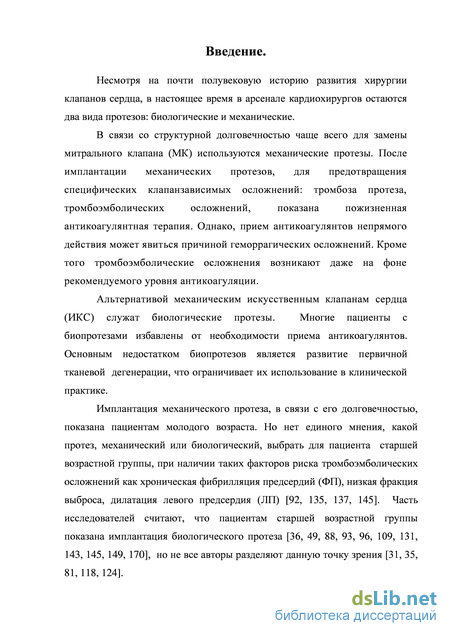 Введение.

Несмотря на почти полувековую историю развития хирургии клапанов сердца, в настоящее время в арсенале кардиохирургов остаются два вида протезов: биологические и механические.

В связи со структурной долговечностью чаще всего для замены митрального клапана (МК) используются механические протезы. После имплантации механических протезов, для предотвращения специфических клапанзависимых осложнений: тромбоза протеза, тромбоэмболических осложнений, показана пожизненная антикоагулянтная терапия. Однако, прием антикоагулянтов непрямого действия может явиться причиной геморрагических осложнений. Кроме того тромбоэмболические осложнения возникают даже на фоне рекомендуемого уровня антикоагуляции.

Альтернативой механическим искусственным клапанам сердца (ИКС) служат биологические протезы. Многие пациенты с биопротезами избавлены от необходимости приема антикоагулянтов. Основным недостатком биопротезов является развитие первичной тканевой дегенерации, что ограничивает их использование в клинической практике.

Имплантация механического протеза, в связи с его долговечностью, показана пациентам молодого возраста. Но нет единого мнения, какой протез, механический или биологический, выбрать для пациента старшей возрастной группы, при наличии таких факторов риска тромбоэмболических осложнений как хроническая фибрилляция предсердий (ФП), низкая фракция выброса, дилатация левого предсердия (ЛП) [92, 135, 137, 145]. Часть исследователей считают, что пациентам старшей возрастной группы показана имплантация биологического протеза [36, 49, 88, 93, 96, 109, 131, 143, 145, 149, 170], но не все авторы разделяют данную точку зрения [31, 35, 81, 118, 124].

dsLib.net
библиотека диссертаций